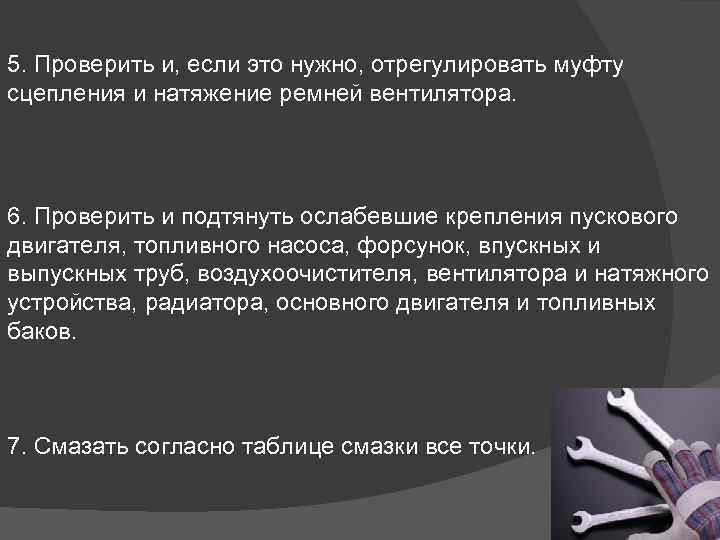 5. Проверить и, если это нужно, отрегулировать муфту сцепления и натяжение ремней вентилятора.

6. Проверить и подтянуть ослабевшие крепления пускового двигателя, топливного насоса, форсунок, впускных и выпускных труб, воздухоочистителя, вентилятора и натяжного устройства, радиатора, основного двигателя и топливных баков.

7. Смазать согласно таблице смазки все точки.